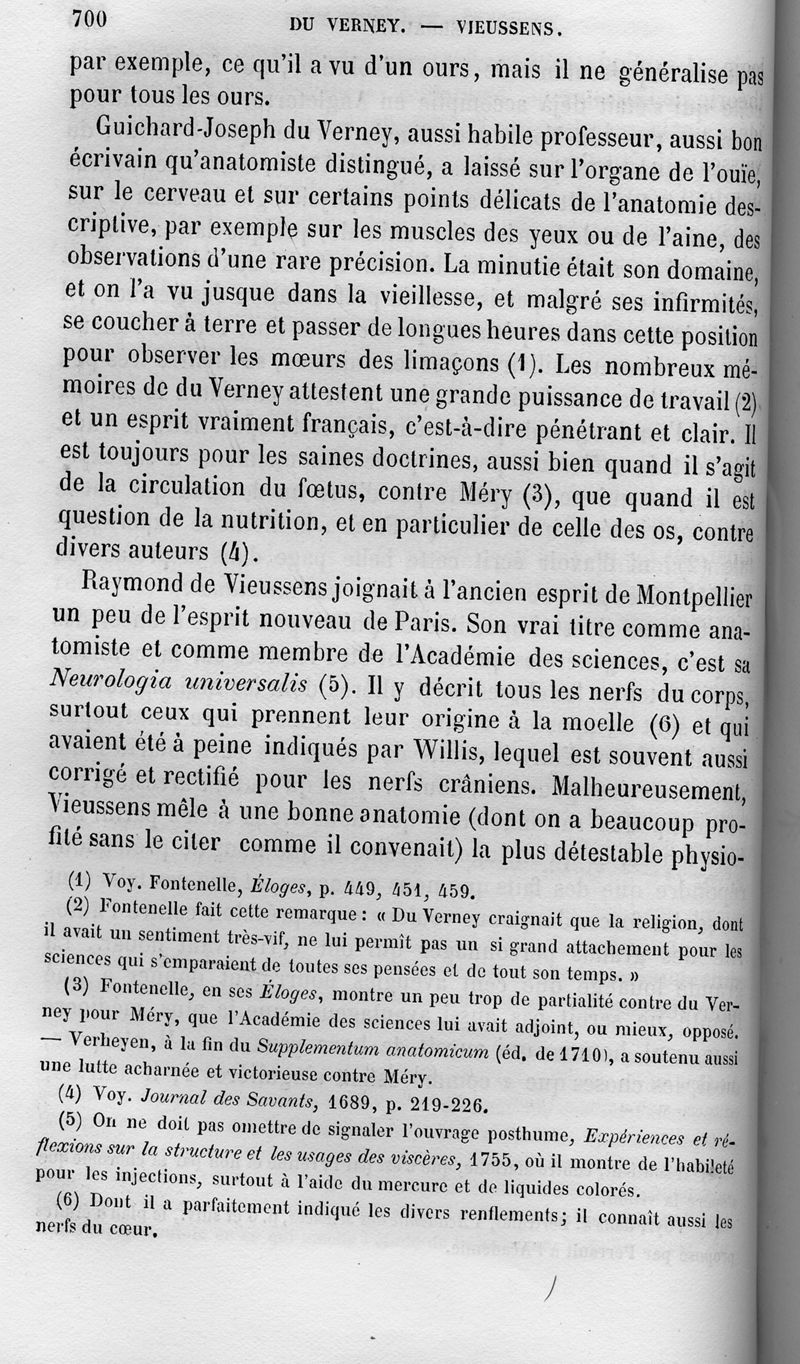 700 DU VERNEY. — VIEUSSENS.

par exemple, ce qu'il a vu d'un ours, mais il ne généralise pas pour tous les ours.

Guichard-Joseph du Verney, aussi habile professeur, aussi bon écrivain qu'anatomiste distingué, a laissé sur l'organe de l'ouïe, sur le cerveau et sur certains points délicats de l'anatomie descriptive, par exemple sur les muscles des yeux ou de l'aine, des observations d'une rare précision. La minutie était son domaine, et on l'a vu jusque dans la vieillesse, et malgré ses infirmités, se coucher à terre et passer de longues heures dans cette position pour observer les mœurs des limaçons (1). Les nombreux mémoires de du Verney attestent une grande puissance de travail (2) et un esprit vraiment français, c'est-à-dire pénétrant et clair. Il est toujours pour les saines doctrines, aussi bien quand il s'agit de la circulation du fœtus, contre Méry (3), que quand il est question de la nutrition, et en particulier de celle des os, contre divers auteurs (4).

Raymond de Vieussens joignait à l'ancien esprit de Montpellier un peu de l'esprit nouveau de Paris. Son vrai titre comme anatomiste et comme membre de l'Académie des sciences, c'est sa Neurologia universalis (5). Il y décrit tous les nerfs du corps, surtout ceux qui prennent leur origine à la moelle (6) et qui avaient été à peine indiqués par Willis, lequel est souvent aussi corrigé et rectifié pour les nerfs crâniens. Malheureusement, Vieussens mêle à une bonne anatomie (dont on a beaucoup profité sans le citer comme il convenait) la plus détestable physio-

(1) Voy. Fontenelle, Éloges, p. 449, 451, 459.

(2) Fontenelle fait cette remarque : « Du Verney craignait que la religion, dont il avait un sentiment très-vif, ne lui permît pas un si grand attachement pour les sciences qui s'emparaient de toutes ses pensées et de tout son temps. »

(3) Fontenelle, en ses Éloges, montre un peu trop de partialité contre du Verney pour Méry, que l'Académie des sciences lui avait adjoint, ou mieux, opposé. — Verheyen, à la fin du Supplementum anatomicum (éd. de 1710), a soutenu aussi une lutte acharnée et victorieuse contre Méry.

(4) Voy. Journal des Savants, 1689, p. 219-226.

(5) On ne doit pas omettre de signaler l'ouvrage posthume, Expériences et réflexions sur la structure et les usages des viscères, 1755, où il montre de l'habileté pour les injections, surtout à l'aide du mercure et de liquides colorés.

(6) Dont il a parfaitement indiqué les divers renflements; il connaît aussi les nerfs du cœur.